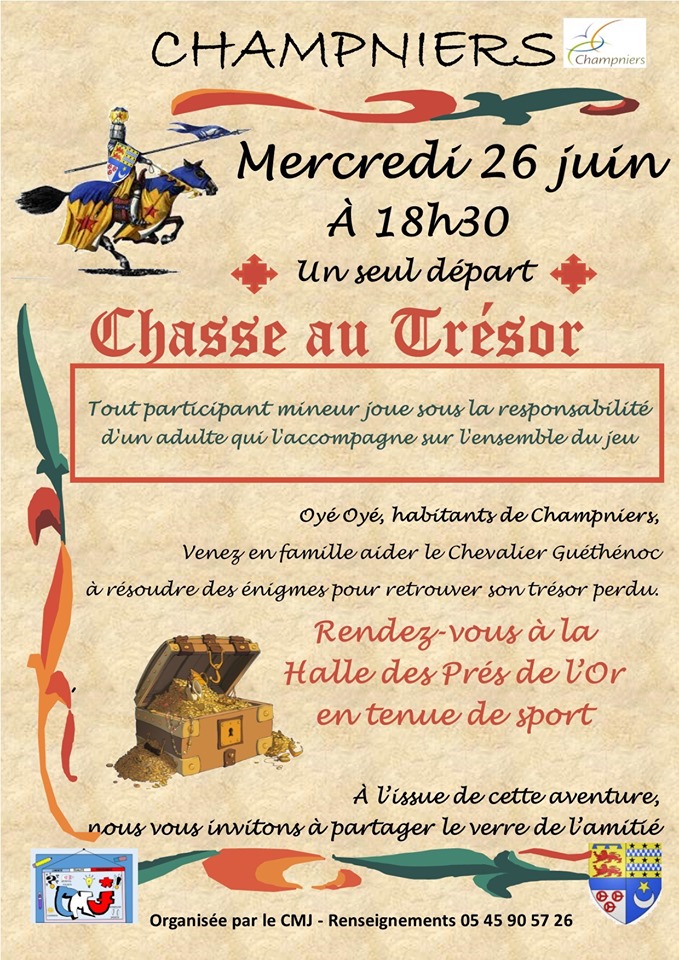 CHAMPNIERS

Champniers

Mercredi 26 juin
À 18h30
Un seul départ

Chasse au Trésor

Tout participant mineur joue sous la responsabilité d'un adulte qui l'accompagne sur l'ensemble du jeu

Oyé Oyé, habitants de Champniers,
Venez en famille aider le Chevalier Guéthénoc
à résoudre des énigmes pour retrouver son trésor perdu.

Rendez-vous à la Halle des Prés de l'Or en tenue de sport

À l'issue de cette aventure, nous vous invitons à partager le verre de l'amitié

CMJ

Organisée par le CMJ - Renseignements 05 45 90 57 26